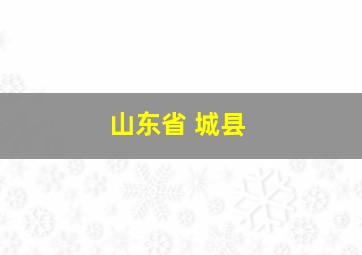 山东省 城县